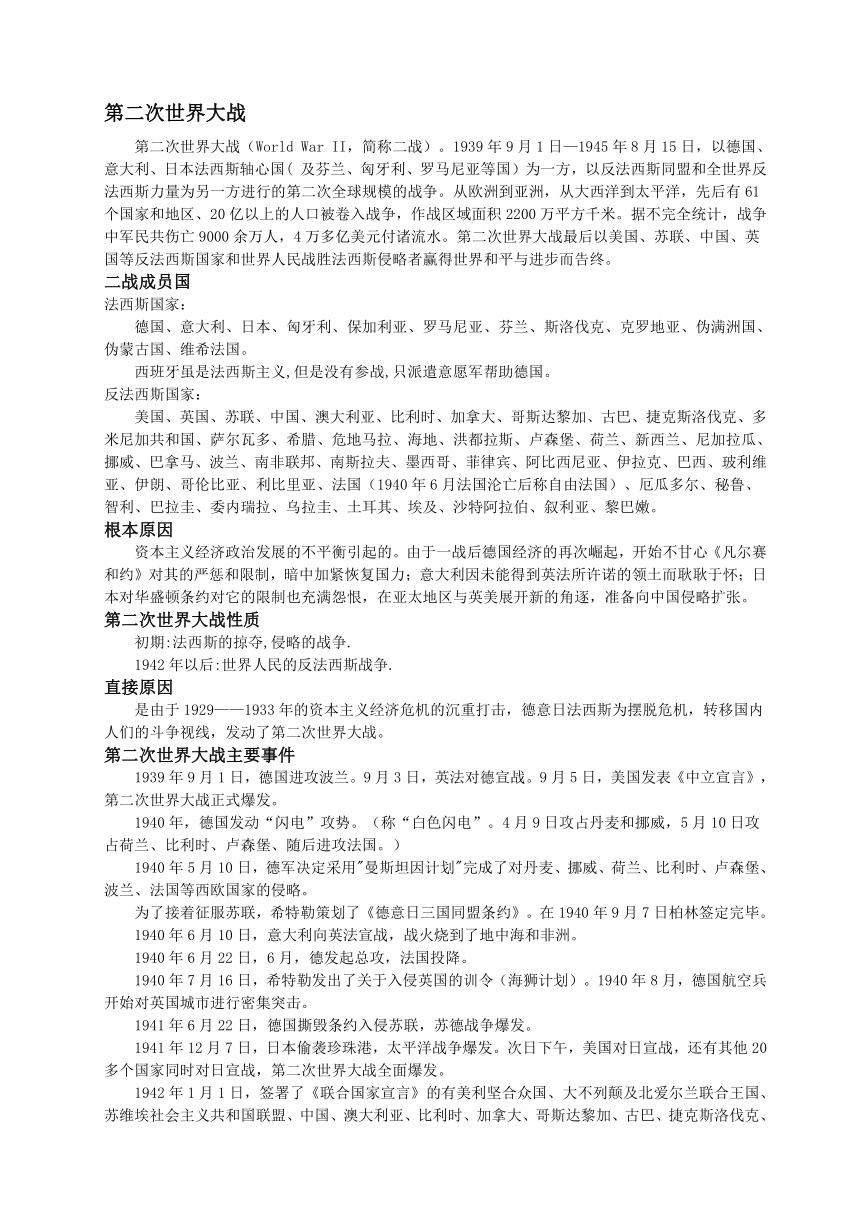 第二次世界大战

第二次世界大战（World War II，简称二战）。1939 年 9 月 1 日—1945 年 8 月 15 日，以德国、意大利、日本法西斯轴心国（ 及芬兰、匈牙利、罗马尼亚等国）为一方，以反法西斯同盟和全世界反法西斯力量为另一方进行的第二次全球规模的战争。从欧洲到亚洲，从大西洋到太平洋，先后有 61 个国家和地区、20 亿以上的人口被卷入战争，作战区域面积 2200 万平方千米。据不完全统计，战争中军民共伤亡 9000 余万人，4 万多亿美元付诸流水。第二次世界大战最后以美国、苏联、中国、英国等反法西斯国家和世界人民战胜法西斯侵略者赢得世界和平与进步而告终。

二战成员国

法西斯国家：

德国、意大利、日本、匈牙利、保加利亚、罗马尼亚、芬兰、斯洛伐克、克罗地亚、伪满洲国、伪蒙古国、维希法国。

西班牙虽是法西斯主义,但是没有参战,只派遣意愿军帮助德国。

反法西斯国家：

美国、英国、苏联、中国、澳大利亚、比利时、加拿大、哥斯达黎加、古巴、捷克斯洛伐克、多米尼加共和国、萨尔瓦多、希腊、危地马拉、海地、洪都拉斯、卢森堡、荷兰、新西兰、尼加拉瓜、挪威、巴拿马、波兰、南非联邦、南斯拉夫、墨西哥、菲律宾、阿比西尼亚、伊拉克、巴西、玻利维亚、伊朗、哥伦比亚、利比里亚、法国（1940 年 6 月法国沦亡后称自由法国）、厄瓜多尔、秘鲁、智利、巴拉圭、委内瑞拉、乌拉圭、土耳其、埃及、沙特阿拉伯、叙利亚、黎巴嫩。

根本原因

资本主义经济政治发展的不平衡引起的。由于一战后德国经济的再次崛起，开始不甘心《凡尔赛和约》对其的严惩和限制，暗中加紧恢复国力；意大利因未能得到英法所许诺的领土而耿耿于怀；日本对华盛顿条约对它的限制也充满怨恨，在亚太地区与英美展开新的角逐，准备向中国侵略扩张。

第二次世界大战性质

初期:法西斯的掠夺,侵略的战争.

1942 年以后:世界人民的反法西斯战争.

直接原因

是由于 1929——1933 年的资本主义经济危机的沉重打击，德意日法西斯为摆脱危机，转移国内人们的斗争视线，发动了第二次世界大战。

第二次世界大战主要事件

1939 年 9 月 1 日，德国进攻波兰。9 月 3 日，英法对德宣战。9 月 5 日，美国发表《中立宣言》，第二次世界大战正式爆发。

1940 年，德国发动“闪电”攻势。（称“白色闪电”。4 月 9 日攻占丹麦和挪威，5 月 10 日攻占荷兰、比利时、卢森堡、随后进攻法国。）

1940 年 5 月 10 日，德军决定采用"曼斯坦因计划"完成了对丹麦、挪威、荷兰、比利时、卢森堡、波兰、法国等西欧国家的侵略。

为了接着征服苏联，希特勒策划了《德意日三国同盟条约》。在 1940 年 9 月 7 日柏林签定完毕。

1940 年 6 月 10 日，意大利向英法宣战，战火烧到了地中海和非洲。

1940 年 6 月 22 日，6 月，德发起总攻，法国投降。

1940 年 7 月 16 日，希特勒发出了关于入侵英国的训令（海狮计划）。1940 年 8 月，德国航空兵开始对英国城市进行密集突击。

1941 年 6 月 22 日，德国撕毁条约入侵苏联，苏德战争爆发。

1941 年 12 月 7 日，日本偷袭珍珠港，太平洋战争爆发。次日下午，美国对日宣战，还有其他 20 多个国家同时对日宣战，第二次世界大战全面爆发。

1942 年 1 月 1 日，签署了《联合国家宣言》的有美利坚合众国、大不列颠及北爱尔兰联合王国、苏维埃社会主义共和国联盟、中国、澳大利亚、比利时、加拿大、哥斯达黎加、古巴、捷克斯洛伐克、